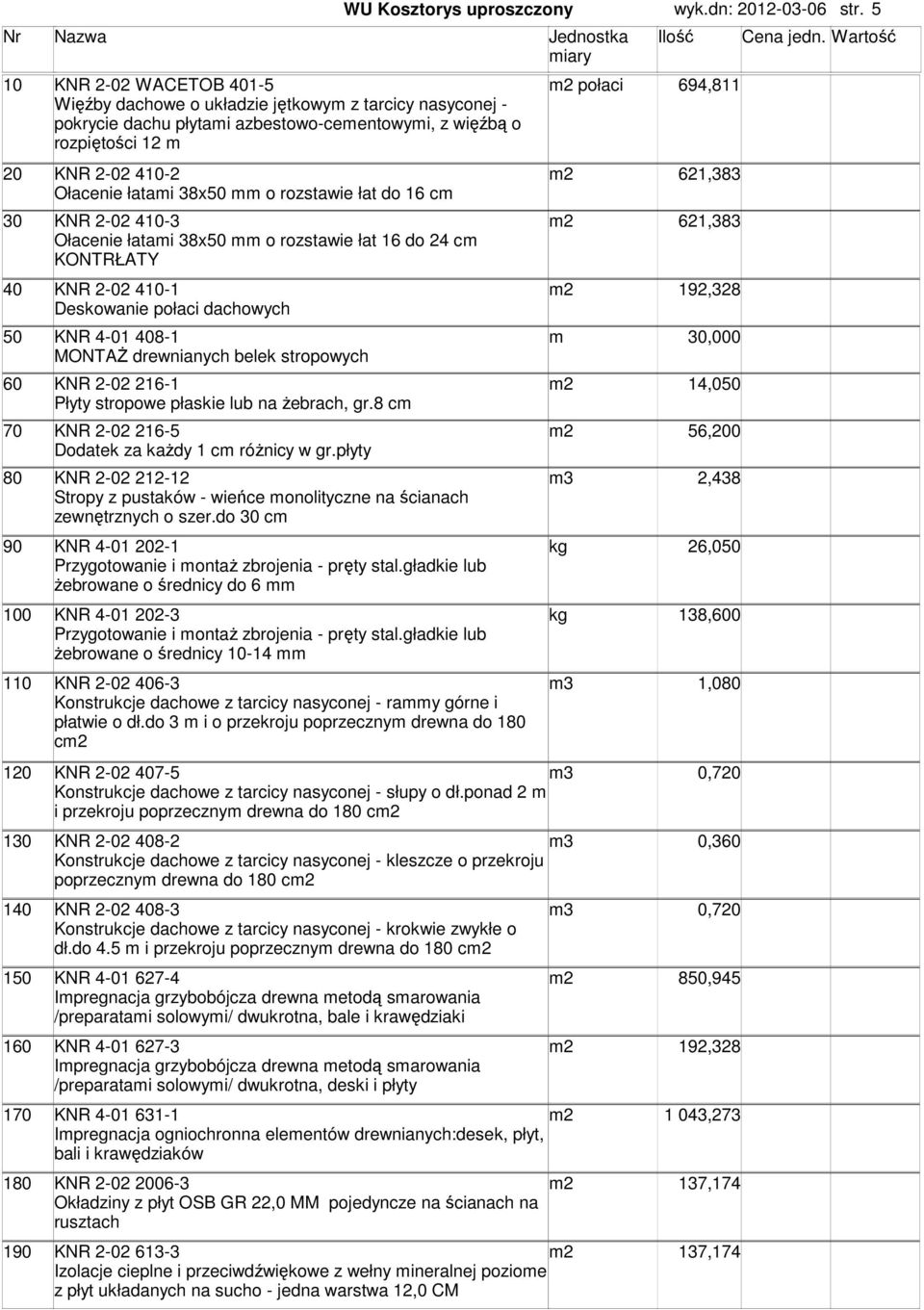 WU Kosztorys uproszczony wyk.dn: 2012-03-06 str. 5

| Nr | Nazwa | Jednostka miary | Ilość | Cena jedn. | Wartość |
|---|---|---|---|---|---|
| 10 | KNR 2-02 WACETOB 401-5 Więźby dachowe o układzie jętkowym z tarcicy nasyconej - pokrycie dachu płytami azbestowo-cementowymi, z więźbą o rozpiętości 12 m | m2 połaci | 694,811 | | |
| 20 | KNR 2-02 410-2 Ołacenie łatami 38x50 mm o rozstawie łat do 16 cm | m2 | 621,383 | | |
| 30 | KNR 2-02 410-3 Ołacenie łatami 38x50 mm o rozstawie łat 16 do 24 cm KONTRŁATY | m2 | 621,383 | | |
| 40 | KNR 2-02 410-1 Deskowanie połaci dachowych | m2 | 192,328 | | |
| 50 | KNR 4-01 408-1 MONTAŻ drewnianych belek stropowych | m | 30,000 | | |
| 60 | KNR 2-02 216-1 Płyty stropowe płaskie lub na żebrach, gr.8 cm | m2 | 14,050 | | |
| 70 | KNR 2-02 216-5 Dodatek za każdy 1 cm różnicy w gr.płyty | m2 | 56,200 | | |
| 80 | KNR 2-02 212-12 Stropy z pustaków - wieńce monolityczne na ścianach zewnętrznych o szer.do 30 cm | m3 | 2,438 | | |
| 90 | KNR 4-01 202-1 Przygotowanie i montaż zbrojenia - pręty stal.gładkie lub żebrowane o średnicy do 6 mm | kg | 26,050 | | |
| 100 | KNR 4-01 202-3 Przygotowanie i montaż zbrojenia - pręty stal.gładkie lub żebrowane o średnicy 10-14 mm | kg | 138,600 | | |
| 110 | KNR 2-02 406-3 Konstrukcje dachowe z tarcicy nasyconej - rammy górne i płatwie o dł.do 3 m i o przekroju poprzecznym drewna do 180 cm2 | m3 | 1,080 | | |
| 120 | KNR 2-02 407-5 Konstrukcje dachowe z tarcicy nasyconej - słupy o dł.ponad 2 m i przekroju poprzecznym drewna do 180 cm2 | m3 | 0,720 | | |
| 130 | KNR 2-02 408-2 Konstrukcje dachowe z tarcicy nasyconej - kleszcze o przekroju poprzecznym drewna do 180 cm2 | m3 | 0,360 | | |
| 140 | KNR 2-02 408-3 Konstrukcje dachowe z tarcicy nasyconej - krokwie zwykłe o dł.do 4.5 m i przekroju poprzecznym drewna do 180 cm2 | m3 | 0,720 | | |
| 150 | KNR 4-01 627-4 Impregnacja grzybobójcza drewna metodą smarowania /preparatami solowymi/ dwukrotna, bale i krawędziaki | m2 | 850,945 | | |
| 160 | KNR 4-01 627-3 Impregnacja grzybobójcza drewna metodą smarowania /preparatami solowymi/ dwukrotna, deski i płyty | m2 | 192,328 | | |
| 170 | KNR 4-01 631-1 Impregnacja ogniochronna elementów drewnianych:desek, płyt, bali i krawędziaków | m2 | 1 043,273 | | |
| 180 | KNR 2-02 2006-3 Okładziny z płyt OSB GR 22,0 MM pojedyncze na ścianach na rusztach | m2 | 137,174 | | |
| 190 | KNR 2-02 613-3 Izolacje cieplne i przeciwdźwiękowe z wełny mineralnej poziome z płyt układanych na sucho - jedna warstwa 12,0 CM | m2 | 137,174 | | |